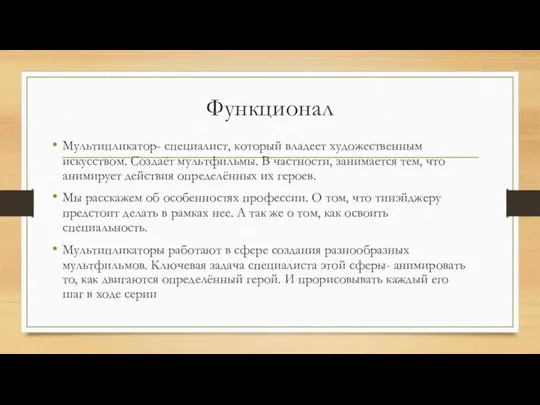 Функционал

• Мультипликатор- специалист, который владеет художественным искусством. Создаёт мультфильмы. В частности, занимается тем, что анимирует действия определённых их героев.

• Мы расскажем об особенностях профессии. О том, что тинэйджеру предстоит делать в рамках нее. А так же о том, как освоить специальность.

• Мультипликаторы работают в сфере создания разнообразных мультфильмов. Ключевая задача специалиста этой сферы- анимировать то, как двигаются определённый герой. И прорисовывать каждый его шаг в ходе серии